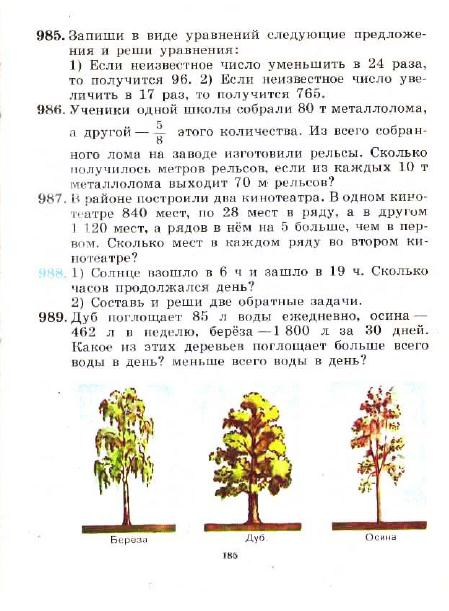 985. Запиши в виде уравнений следующие предложения и реши уравнения:
1) Если неизвестное число уменьшить в 24 раза, то получится 96. 2) Если неизвестное число увеличить в 17 раз, то получится 765.

986. Ученики одной школы собрали 80 т металлолома, а другой — $\frac{5}{8}$ этого количества. Из всего собранного лома на заводе изготовили рельсы. Сколько получилось метров рельсов, если из каждых 10 т металлолома выходит 70 м рельсов?

987. В районе построили два кинотеатра. В одном кинотеатре 840 мест, по 28 мест в ряду, а в другом 1 120 мест, а рядов в нём на 5 больше, чем в первом. Сколько мест в каждом ряду во втором кинотеатре?

988. 1) Солнце взошло в 6 ч и зашло в 19 ч. Сколько часов продолжался день?
2) Составь и реши две обратные задачи.

989. Дуб поглощает 85 л воды ежедневно, осина — 462 л в неделю, берёза — 1 800 л за 30 дней. Какое из этих деревьев поглощает больше всего воды в день? меньше всего воды в день?

Береза

Дуб

Осина

185